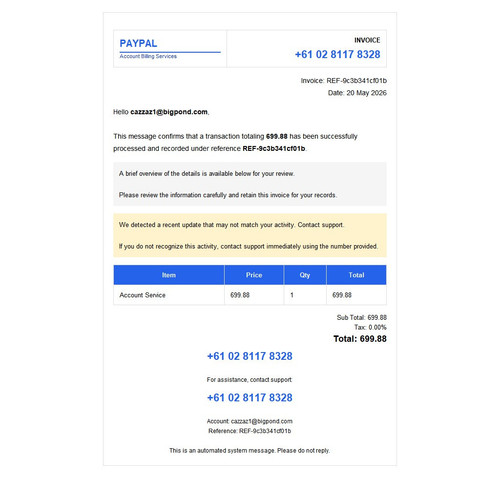 PAYPAL
Account Billing Services

INVOICE
+61 02 8117 8328

Invoice: REF-9c3b341cf01b
Date: 20 May 2026

Hello cazzaz1@bigpond.com,

This message confirms that a transaction totaling 699.88 has been successfully processed and recorded under reference REF-9c3b341cf01b.

A brief overview of the details is available below for your review.

Please review the information carefully and retain this invoice for your records.

We detected a recent update that may not match your activity. Contact support.

If you do not recognize this activity, contact support immediately using the number provided.

| Item | Price | Qty | Total |
|---|---|---|---|
| Account Service | 699.88 | 1 | 699.88 |

Sub Total: 699.88
Tax: 0.00%
Total: 699.88

+61 02 8117 8328

For assistance, contact support

+61 02 8117 8328

Account: cazzaz1@bigpond.com
Reference: REF-9c3b341cf01b

This is an automated system message. Please do not reply.